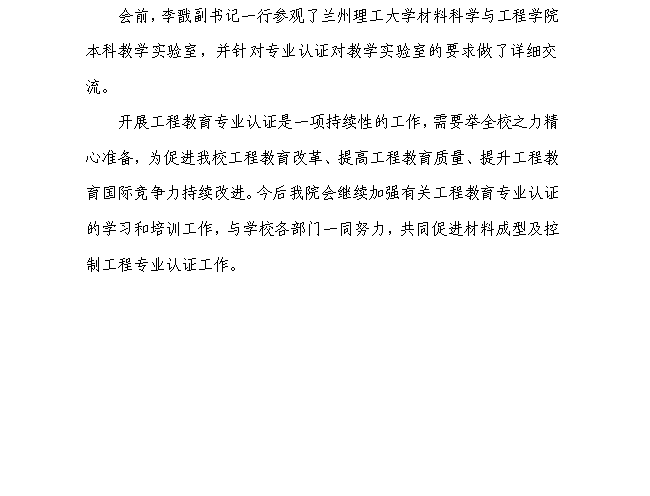 会前，李戬副书记一行参观了兰州理工大学材料科学与工程学院本科教学实验室，并针对专业认证对教学实验室的要求做了详细交流。

开展工程教育专业认证是一项持续性的工作，需要举全校之力精心准备，为促进我校工程教育改革、提高工程教育质量、提升工程教育国际竞争力持续改进。今后我院会继续加强有关工程教育专业认证的学习和培训工作，与学校各部门一同努力，共同促进材料成型及控制工程专业认证工作。